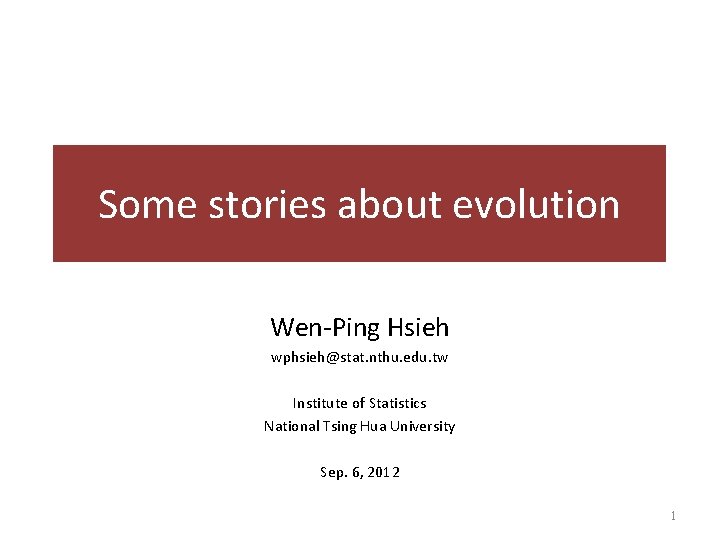 Some stories about evolution

Wen-Ping Hsieh

wphsieh@stat.nthu.edu.tw

Institute of Statistics
National Tsing Hua University

Sep. 6, 2012

1